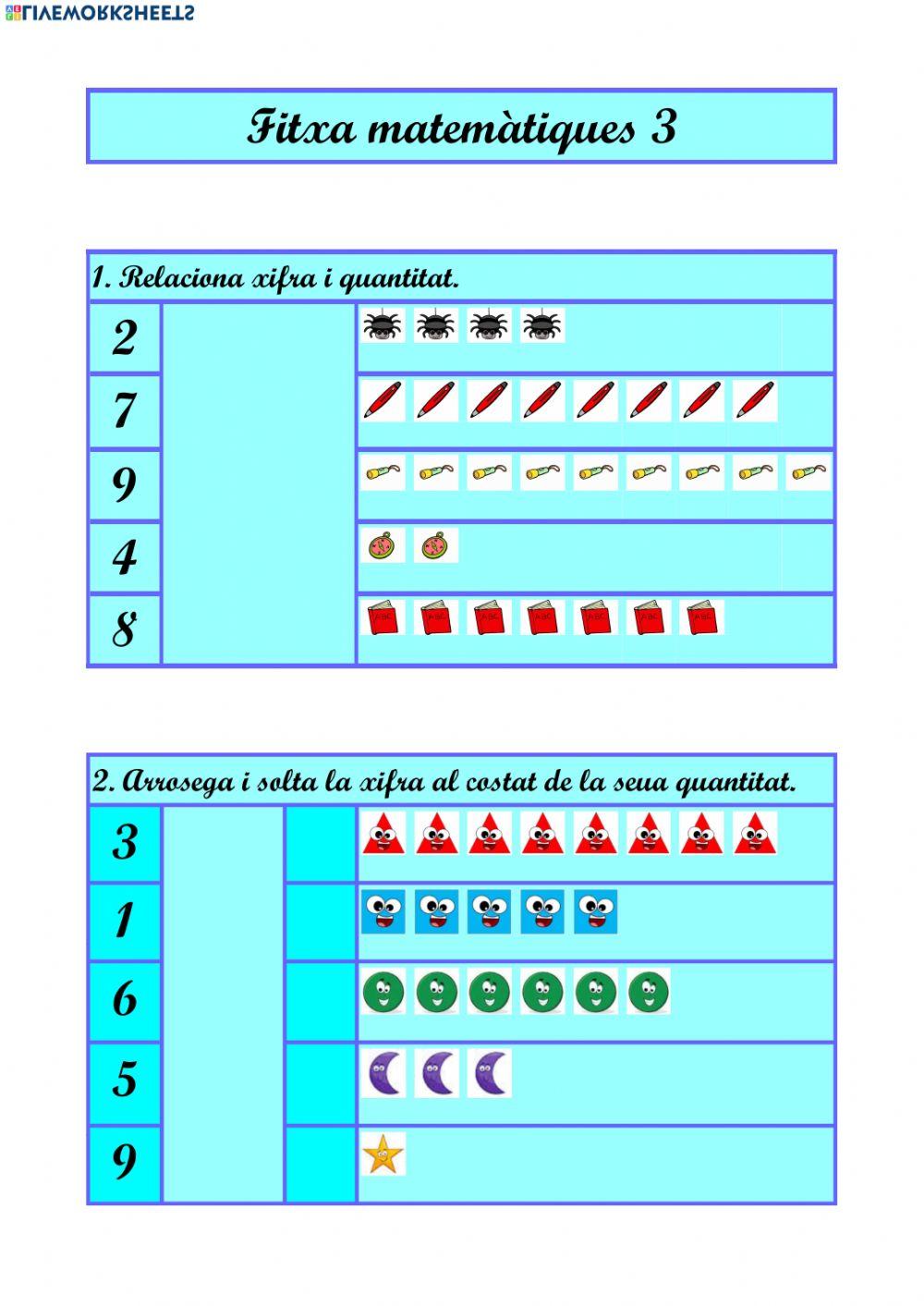 LIVEWORKSHEETS

Fitxa matemàtiques 3

1. Relaciona xifra i quantitat.

2

7

9

4

8

2. Arrosega i solta la xifra al costat de la seua quantitat.

3

1

6

5

9